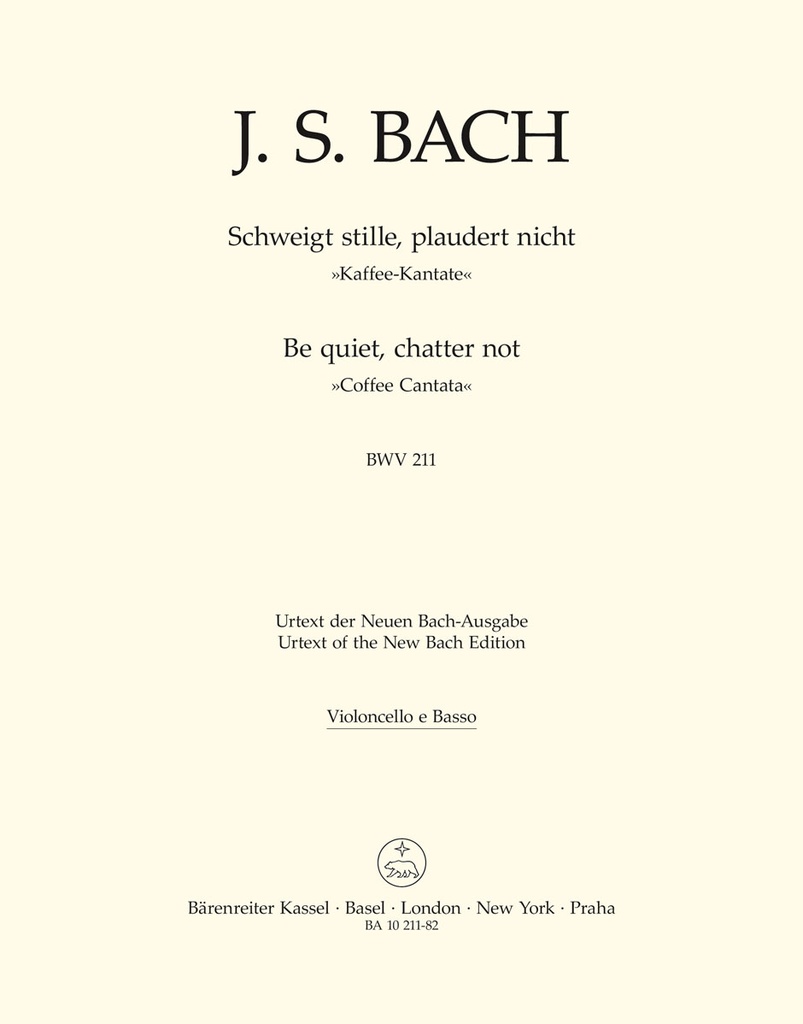 J. S. BACH

Schweigt stille, plaudert nicht
»Kaffee-Kantate«

Be quiet, chatter not
»Coffee Cantata«

BWV 211

Urtext der Neuen Bach-Ausgabe
Urtext of the New Bach Edition

Violoncello e Basso

Bärenreiter Kassel · Basel · London · New York · Praha
BA 10 211-82